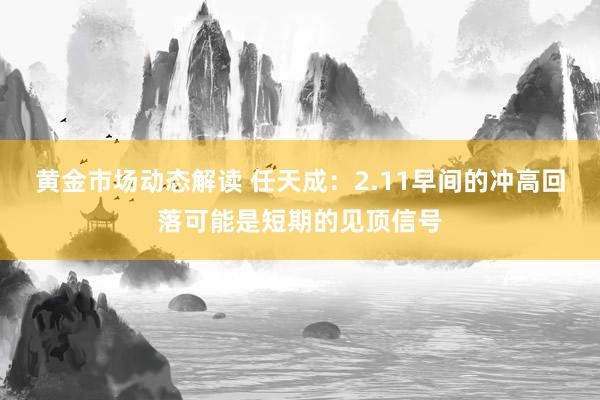 黄金市场动态解读 任天成：2.11早间的冲高回落可能是短期的见顶信号